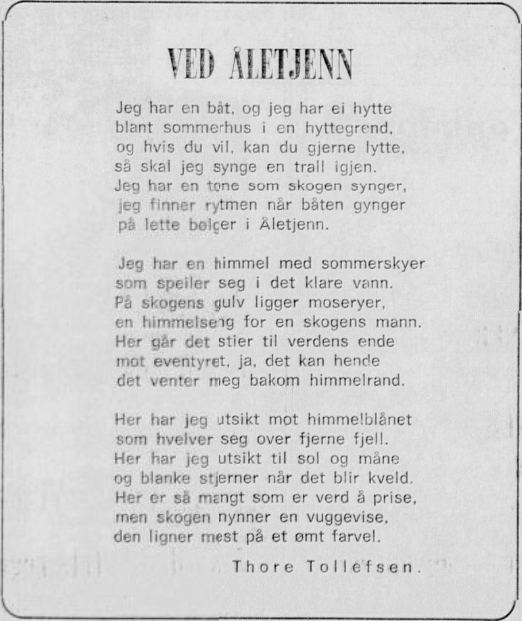 VED ÅLETJENN

Jeg har en båt, og jeg har ei hytte
blant sommerhus i en hyttegrend,
og hvis du vil, kan du gjerne lytte,
så skal jeg synge en trall igjen.
Jeg har en tone som skogen synger,
jeg finner rytmen når båten gynger
på lette bølger i Åletjenn.

Jeg har en himmel med sommerskyer
som speiler seg i det klare vann.
På skogens gulv ligger moseryer,
en himmelseng for en skogens mann.
Her går det stier til verdens ende
mot eventyret, ja, det kan hende
det venter meg bakom himmelrand.

Her har jeg utsikt mot himmelblånet
som hvelver seg over fjerne fjell.
Her har jeg utsikt til sol og måne
og blanke stjerner når det blir kveld.
Her er så mangt som er verd å prise,
men skogen nynner en vuggevise,
den ligner mest på et ømt farvel.

Thore Tollefsen.